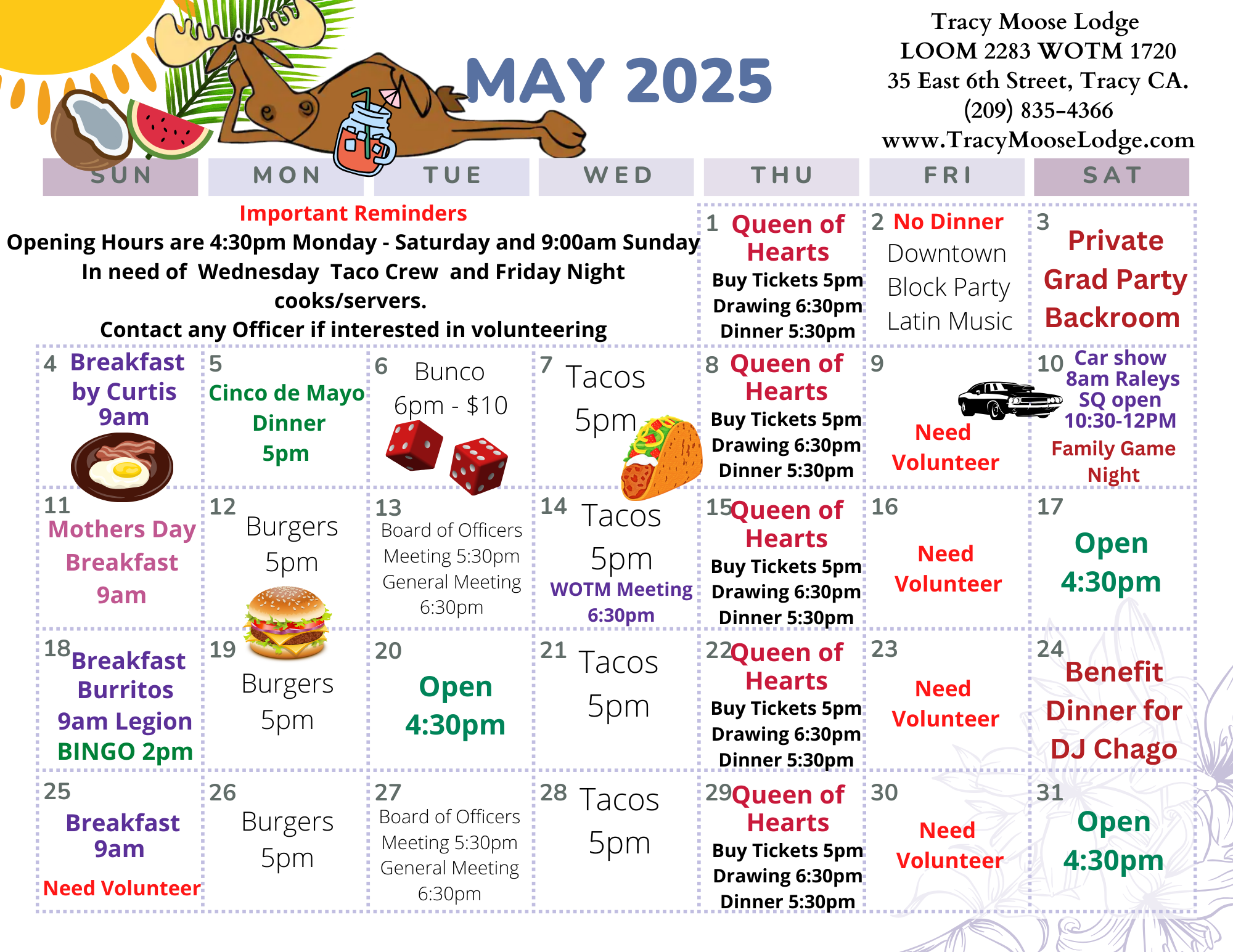 MAY 2025

Tracy Moose Lodge
LOOM 2283 WOTM 1720
35 East 6th Street, Tracy CA.
(209) 835-4366
www.TracyMooseLodge.com

| SUN | MON | TUE | WED | THU | FRI | SAT |
|---|---|---|---|---|---|---|
| Important Reminders Opening Hours are 4:30pm Monday - Saturday and 9:00am Sunday In need of Wednesday Taco Crew and Friday Night cooks/servers. Contact any Officer if interested in volunteering | | | | 1 Queen of Hearts Buy Tickets 5pm Drawing 6:30pm Dinner 5:30pm | 2 No Dinner Downtown Block Party Latin Music | 3 Private Grad Party Backroom |
| 4 Breakfast by Curtis 9am | 5 Cinco de Mayo Dinner 5pm | 6 Bunco 6pm - $10 | 7 Tacos 5pm | 8 Queen of Hearts Buy Tickets 5pm Drawing 6:30pm Dinner 5:30pm | 9 Need Volunteer | 10 Car show 8am Raleys SQ open 10:30-12PM Family Game Night |
| 11 Mothers Day Breakfast 9am | 12 Burgers 5pm | 13 Board of Officers Meeting 5:30pm General Meeting 6:30pm | 14 Tacos 5pm WOTM Meeting 6:30pm | 15 Queen of Hearts Buy Tickets 5pm Drawing 6:30pm Dinner 5:30pm | 16 Need Volunteer | 17 Open 4:30pm |
| 18 Breakfast Burritos 9am Legion BINGO 2pm | 19 Burgers 5pm | 20 Open 4:30pm | 21 Tacos 5pm | 22 Queen of Hearts Buy Tickets 5pm Drawing 6:30pm Dinner 5:30pm | 23 Need Volunteer | 24 Benefit Dinner for DJ Chago |
| 25 Breakfast 9am Need Volunteer | 26 Burgers 5pm | 27 Board of Officers Meeting 5:30pm General Meeting 6:30pm | 28 Tacos 5pm | 29 Queen of Hearts Buy Tickets 5pm Drawing 6:30pm Dinner 5:30pm | 30 Need Volunteer | 31 Open 4:30pm |